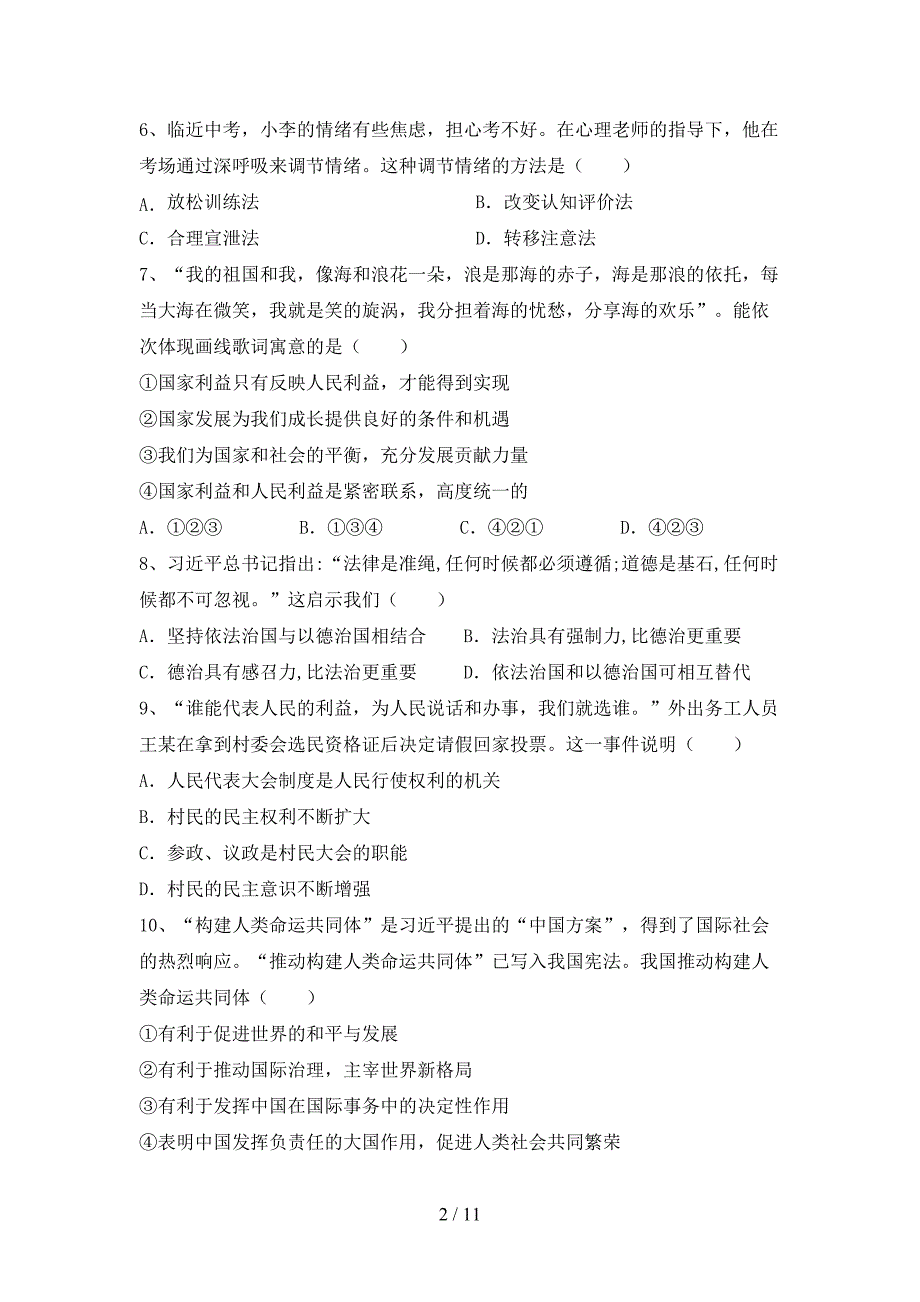 6、临近中考，小李的情绪有些焦虑，担心考不好。在心理老师的指导下，他在考场通过深呼吸来调节情绪。这种调节情绪的方法是（　　）

A. 放松训练法　　B. 改变认知评价法

C. 合理宣泄法　　D. 转移注意法

7、“我的祖国和我，像海和浪花一朵，浪是那海的赤子，海是那浪的依托，每当大海在微笑，我就是笑的旋涡，我分担着海的忧愁，分享海的欢乐”。能依次体现画线歌词寓意的是（　　）

①国家利益只有反映人民利益，才能得到实现

②国家发展为我们成长提供良好的条件和机遇

③我们为国家和社会的平衡，充分发展贡献力量

④国家利益和人民利益是紧密联系，高度统一的

A. ①②③　　B. ①③④　　C. ④②①　　D. ④②③

8、习近平总书记指出:“法律是准绳,任何时候都必须遵循;道德是基石,任何时候都不可忽视。”这启示我们（　　）

A. 坚持依法治国与以德治国相结合　　B. 法治具有强制力,比德治更重要

C. 德治具有感召力,比法治更重要　　D. 依法治国和以德治国可相互替代

9、“谁能代表人民的利益，为人民说话和办事，我们就选谁。”外出务工人员王某在拿到村委会选民资格证后决定请假回家投票。这一事件说明（　　）

A. 人民代表大会制度是人民行使权利的机关

B. 村民的民主权利不断扩大

C. 参政、议政是村民大会的职能

D. 村民的民主意识不断增强

10、“构建人类命运共同体”是习近平提出的“中国方案”，得到了国际社会的热烈响应。“推动构建人类命运共同体”已写入我国宪法。我国推动构建人类命运共同体（　　）

①有利于促进世界的和平与发展

②有利于推动国际治理，主宰世界新格局

③有利于发挥中国在国际事务中的决定性作用

④表明中国发挥负责任的大国作用，促进人类社会共同繁荣

2 / 11